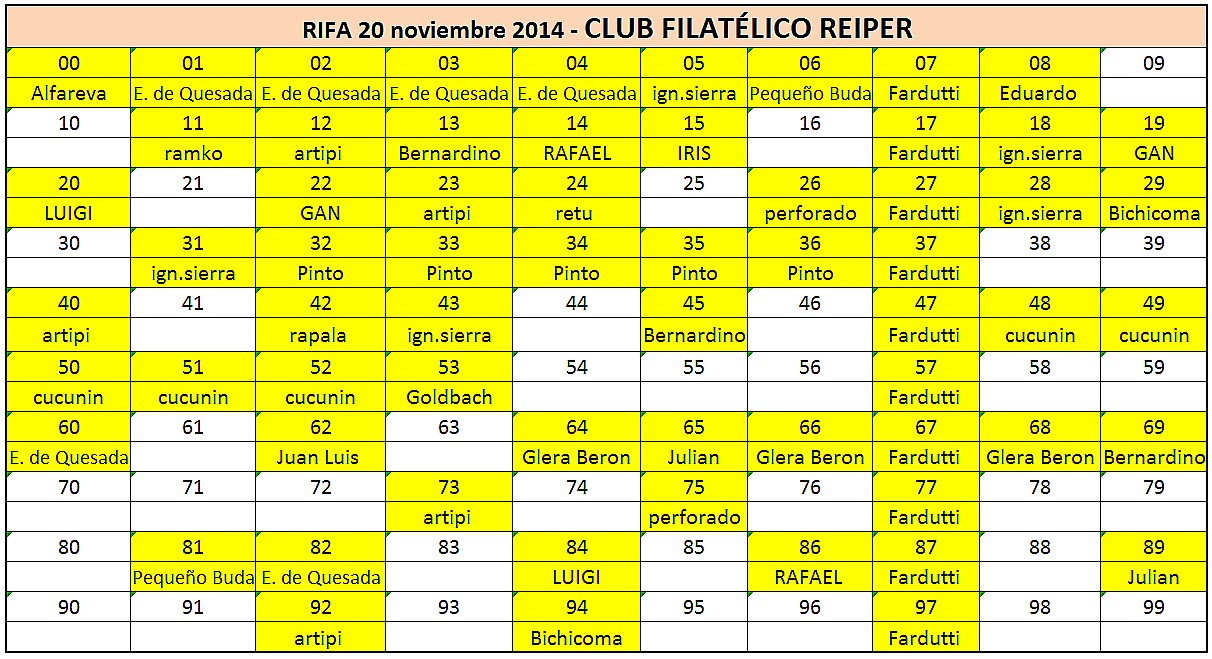 RIFA 20 noviembre 2014 - CLUB FILATÉLICO REIPER

| 00 | 01 | 02 | 03 | 04 | 05 | 06 | 07 | 08 | 09 |
|---|---|---|---|---|---|---|---|---|---|
| Alfareva | E. de Quesada | E. de Quesada | E. de Quesada | E. de Quesada | ign.sierra | Pequeño Buda | Fardutti | Eduardo | |
| 10 | 11 | 12 | 13 | 14 | 15 | 16 | 17 | 18 | 19 |
| | ramko | artipi | Bernardino | RAFAEL | IRIS | | Fardutti | ign.sierra | GAN |
| 20 | 21 | 22 | 23 | 24 | 25 | 26 | 27 | 28 | 29 |
| LUIGI | | GAN | artipi | retu | | perforado | Fardutti | ign.sierra | Bichicoma |
| 30 | 31 | 32 | 33 | 34 | 35 | 36 | 37 | 38 | 39 |
| | ign.sierra | Pinto | Pinto | Pinto | Pinto | Pinto | Fardutti | | |
| 40 | 41 | 42 | 43 | 44 | 45 | 46 | 47 | 48 | 49 |
| artipi | | rapala | ign.sierra | | Bernardino | | Fardutti | cucunin | cucunin |
| 50 | 51 | 52 | 53 | 54 | 55 | 56 | 57 | 58 | 59 |
| cucunin | cucunin | cucunin | Goldbach | | | | Fardutti | | |
| 60 | 61 | 62 | 63 | 64 | 65 | 66 | 67 | 68 | 69 |
| E. de Quesada | | Juan Luis | | Glera Beron | Julian | Glera Beron | Fardutti | Glera Beron | Bernardino |
| 70 | 71 | 72 | 73 | 74 | 75 | 76 | 77 | 78 | 79 |
| | | | artipi | | perforado | | Fardutti | | |
| 80 | 81 | 82 | 83 | 84 | 85 | 86 | 87 | 88 | 89 |
| | Pequeño Buda | E. de Quesada | | LUIGI | | RAFAEL | Fardutti | | Julian |
| 90 | 91 | 92 | 93 | 94 | 95 | 96 | 97 | 98 | 99 |
| | | artipi | | Bichicoma | | | Fardutti | | |